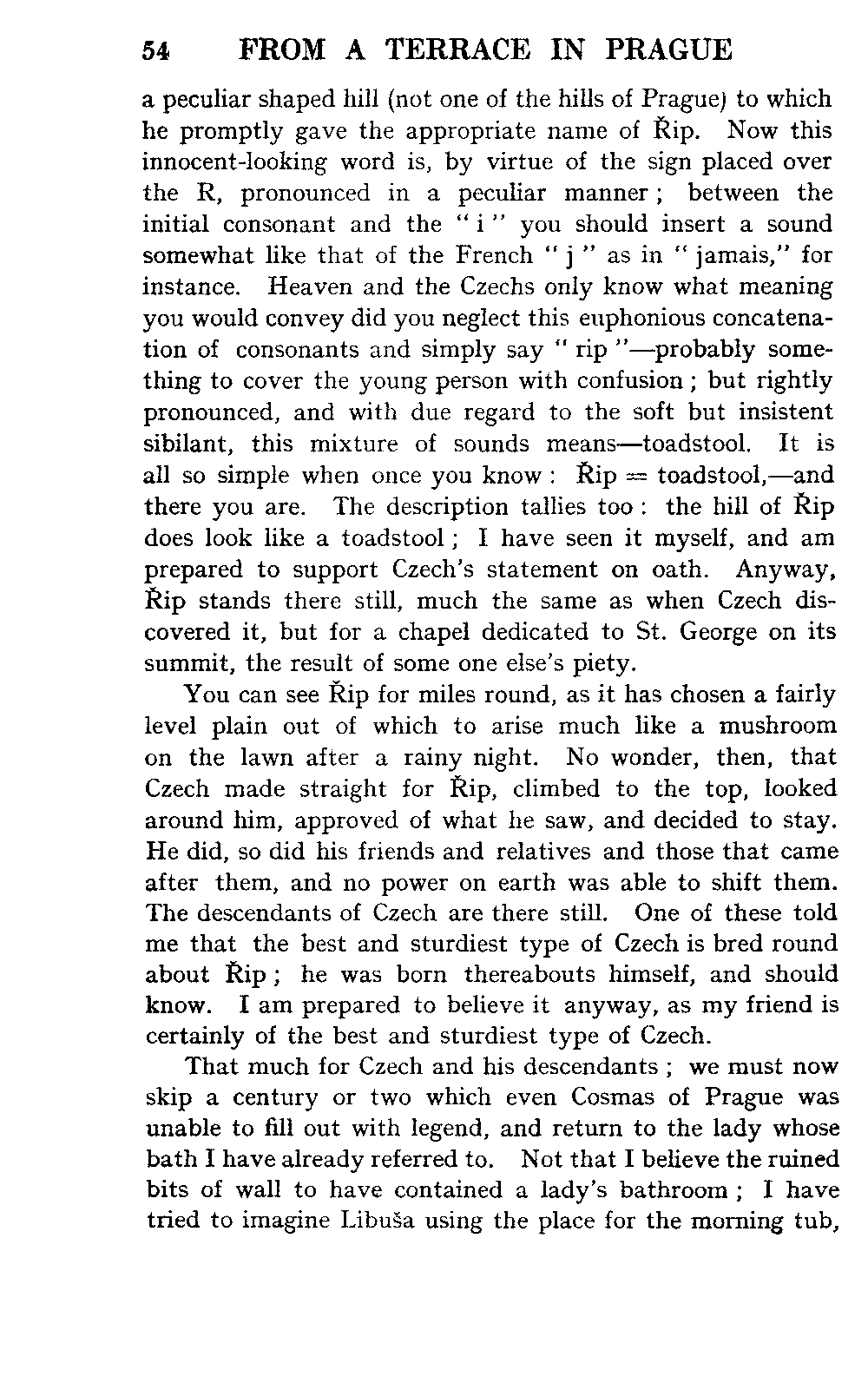 54 FROM A TERRACE IN PRAGUE

a peculiar shaped hill (not one of the hills of Prague) to which he promptly gave the appropriate name of Řip. Now this innocent-looking word is, by virtue of the sign placed over the R, pronounced in a peculiar manner; between the initial consonant and the "i" you should insert a sound somewhat like that of the French "j" as in "jamais," for instance. Heaven and the Czechs only know what meaning you would convey did you neglect this euphonious concatenation of consonants and simply say "rip"—probably something to cover the young person with confusion; but rightly pronounced, and with due regard to the soft but insistent sibilant, this mixture of sounds means—toadstool. It is all so simple when once you know: Řip = toadstool,—and there you are. The description tallies too: the hill of Řip does look like a toadstool; I have seen it myself, and am prepared to support Czech's statement on oath. Anyway, Řip stands there still, much the same as when Czech discovered it, but for a chapel dedicated to St. George on its summit, the result of some one else's piety.

You can see Řip for miles round, as it has chosen a fairly level plain out of which to arise much like a mushroom on the lawn after a rainy night. No wonder, then, that Czech made straight for Řip, climbed to the top, looked around him, approved of what he saw, and decided to stay. He did, so did his friends and relatives and those that came after them, and no power on earth was able to shift them. The descendants of Czech are there still. One of these told me that the best and sturdiest type of Czech is bred round about Řip; he was born thereabouts himself, and should know. I am prepared to believe it anyway, as my friend is certainly of the best and sturdiest type of Czech.

That much for Czech and his descendants; we must now skip a century or two which even Cosmas of Prague was unable to fill out with legend, and return to the lady whose bath I have already referred to. Not that I believe the ruined bits of wall to have contained a lady's bathroom; I have tried to imagine Libuša using the place for the morning tub,